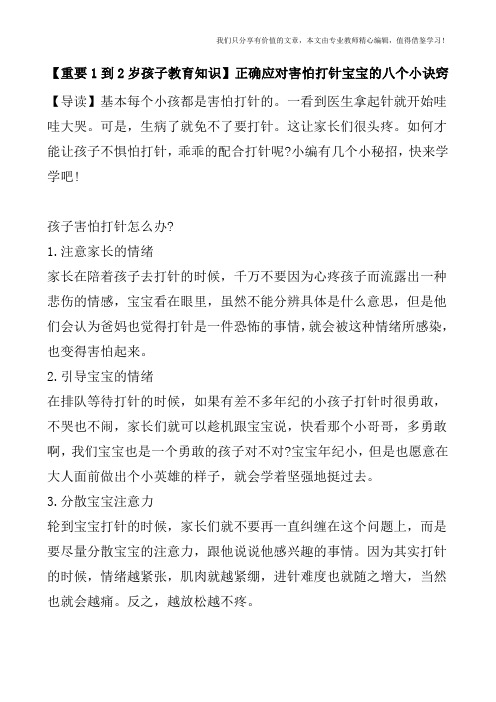 我们只分享有价值的文章，本文由专业教师精心编辑，值得借鉴学习！

【重要1到2岁孩子教育知识】正确应对害怕打针宝宝的八个小诀窍

【导读】基本每个小孩都是害怕打针的。一看到医生拿起针就开始哇哇大哭。可是，生病了就免不了要打针。这让家长们很头疼。如何才能让孩子不惧怕打针，乖乖的配合打针呢?小编有几个小秘招，快来学学吧！

孩子害怕打针怎么办?

1.注意家长的情绪

家长在陪着孩子去打针的时候，千万不要因为心疼孩子而流露出一种悲伤的情感，宝宝看在眼里，虽然不能分辨具体是什么意思，但是他们会认为爸妈也觉得打针是一件恐怖的事情，就会被这种情绪所感染，也变得害怕起来。

2.引导宝宝的情绪

在排队等待打针的时候，如果有差不多年纪的小孩子打针时很勇敢，不哭也不闹，家长们就可以趁机跟宝宝说，快看那个小哥哥，多勇敢啊，我们宝宝也是一个勇敢的孩子对不对?宝宝年纪小，但是也愿意在大人面前做出个小英雄的样子，就会学着坚强地挺过去。

3.分散宝宝注意力

轮到宝宝打针的时候，家长们就不要再一直纠缠在这个问题上，而是要尽量分散宝宝的注意力，跟他说说他感兴趣的事情。因为其实打针的时候，情绪越紧张，肌肉就越紧绷，进针难度也就随之增大，当然也就会越痛。反之，越放松越不疼。